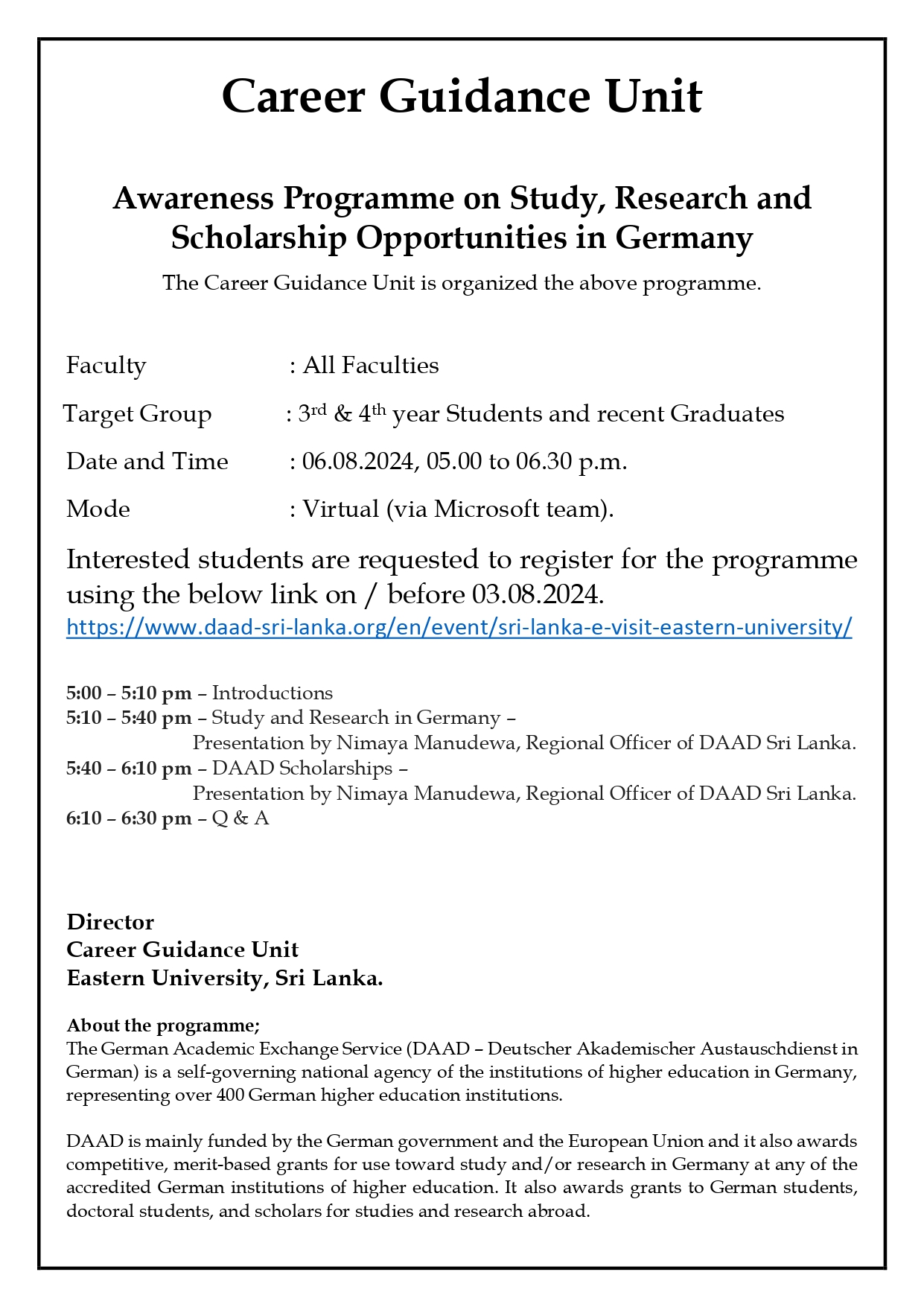 Career Guidance Unit

Awareness Programme on Study, Research and Scholarship Opportunities in Germany

The Career Guidance Unit is organized the above programme.

Faculty : All Faculties

Target Group : 3rd & 4th year Students and recent Graduates

Date and Time : 06.08.2024, 05.00 to 06.30 p.m.

Mode : Virtual (via Microsoft team).

Interested students are requested to register for the programme using the below link on / before 03.08.2024.
https://www.daad-sri-lanka.org/en/event/sri-lanka-e-visit-eastern-university/

5:00 – 5:10 pm – Introductions
5:10 – 5:40 pm – Study and Research in Germany –
Presentation by Nimaya Manudewa, Regional Officer of DAAD Sri Lanka.
5:40 – 6:10 pm – DAAD Scholarships –
Presentation by Nimaya Manudewa, Regional Officer of DAAD Sri Lanka.
6:10 – 6:30 pm – Q & A

Director
Career Guidance Unit
Eastern University, Sri Lanka.

About the programme;
The German Academic Exchange Service (DAAD – Deutscher Akademischer Austauschdienst in German) is a self-governing national agency of the institutions of higher education in Germany, representing over 400 German higher education institutions.

DAAD is mainly funded by the German government and the European Union and it also awards competitive, merit-based grants for use toward study and/or research in Germany at any of the accredited German institutions of higher education. It also awards grants to German students, doctoral students, and scholars for studies and research abroad.